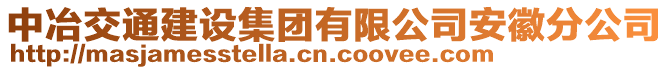 中冶交通建设集团有限公司安徽分公司
http://masjamesstella.cn.coovee.com